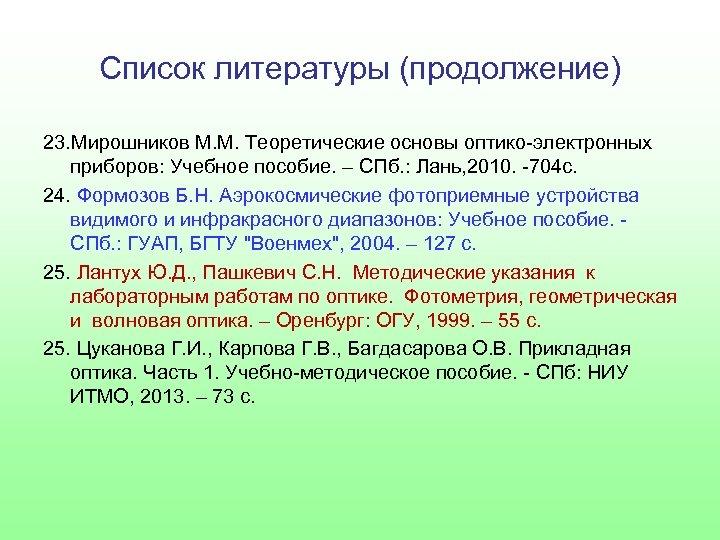 Список литературы (продолжение)

23.Мирошников М.М. Теоретические основы оптико-электронных приборов: Учебное пособие. – СПб.: Лань,2010. -704с.

24. Формозов Б.Н. Аэрокосмические фотоприемные устройства видимого и инфракрасного диапазонов: Учебное пособие. - СПб.: ГУАП, БГТУ "Военмех", 2004. – 127 с.

25. Лантух Ю.Д., Пашкевич С.Н. Методические указания к лабораторным работам по оптике. Фотометрия, геометрическая и волновая оптика. – Оренбург: ОГУ, 1999. – 55 с.

25. Цуканова Г.И., Карпова Г.В., Багдасарова О.В. Прикладная оптика. Часть 1. Учебно-методическое пособие. - СПб: НИУ ИТМО, 2013. – 73 с.